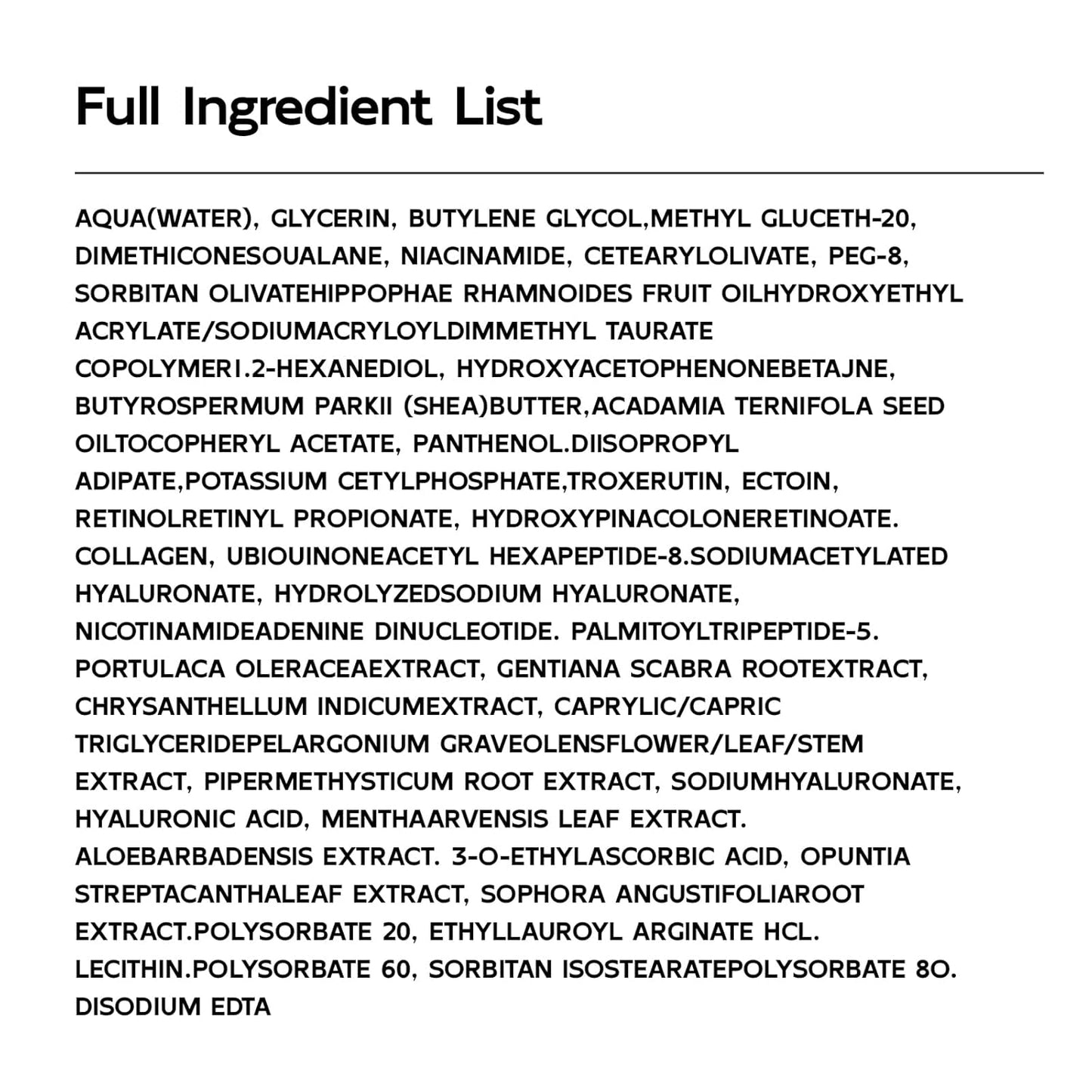 Full Ingredient List

AQUA(WATER), GLYCERIN, BUTYLENE GLYCOL,METHYL GLUCETH-20, DIMETHICONESOUALANE, NIACINAMIDE, CETEARYLOLIVATE, PEG-8, SORBITAN OLIVATEHIPPOPHAE RHAMNOIDES FRUIT OILHYDROXYETHYL ACRYLATE/SODIUMACRYLOYLDIMMETHYL TAURATE COPOLYMER1.2-HEXANEDIOL, HYDROXYACETOPHENONEBETAJNE, BUTYROSPERMUM PARKII (SHEA)BUTTER,ACADAMIA TERNIFOLA SEED OILTOCOPHERYL ACETATE, PANTHENOL.DIISOPROPYL ADIPATE,POTASSIUM CETYLPHOSPHATE,TROXERUTIN, ECTOIN, RETINOLRETINYL PROPIONATE, HYDROXYPINACOLONERETINOATE. COLLAGEN, UBIOUINONEACETYL HEXAPEPTIDE-8.SODIUMACETYLATED HYALURONATE, HYDROLYZEDSODIUM HYALURONATE, NICOTINAMIDEADENINE DINUCLEOTIDE. PALMITOYLTRIPEPTIDE-5. PORTULACA OLERACEAEXTRACT, GENTIANA SCABRA ROOTEXTRACT, CHRYSANTHELLUM INDICUMEXTRACT, CAPRYLIC/CAPRIC TRIGLYCERIDEPELARGONIUM GRAVEOLENSFLOWER/LEAF/STEM EXTRACT, PIPERMETHYSTICUM ROOT EXTRACT, SODIUMHYALURONATE, HYALURONIC ACID, MENTHAARVENSIS LEAF EXTRACT. ALOEBARBADENSIS EXTRACT. 3-O-ETHYLASCORBIC ACID, OPUNTIA STREPTACANTHALEAF EXTRACT, SOPHORA ANGUSTIFOLIAROOT EXTRACT.POLYSORBATE 20, ETHYLLAUROYL ARGINATE HCL. LECITHIN.POLYSORBATE 60, SORBITAN ISOSTEARATEPOLYSORBATE 8O. DISODIUM EDTA